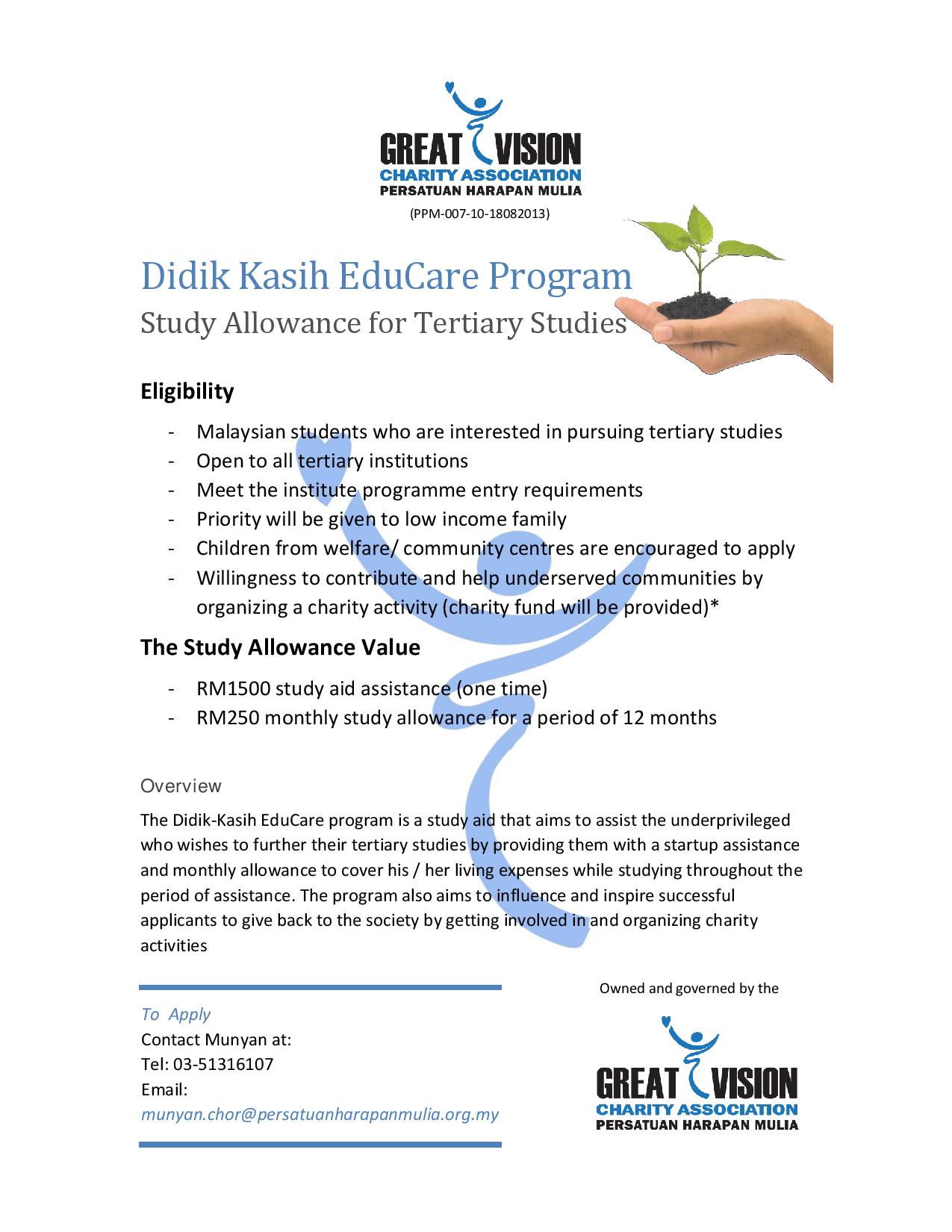 GREAT VISION
CHARITY ASSOCIATION
PERSATUAN HARAPAN MULIA
(PPM-007-10-18082013)

Didik Kasih EduCare Program
Study Allowance for Tertiary Studies

Eligibility

- Malaysian students who are interested in pursuing tertiary studies
- Open to all tertiary institutions
- Meet the institute programme entry requirements
- Priority will be given to low income family
- Children from welfare/ community centres are encouraged to apply
- Willingness to contribute and help underserved communities by organizing a charity activity (charity fund will be provided)*

The Study Allowance Value

- RM1500 study aid assistance (one time)
- RM250 monthly study allowance for a period of 12 months

Overview

The Didik-Kasih EduCare program is a study aid that aims to assist the underprivileged who wishes to further their tertiary studies by providing them with a startup assistance and monthly allowance to cover his / her living expenses while studying throughout the period of assistance. The program also aims to influence and inspire successful applicants to give back to the society by getting involved in and organizing charity activities

To Apply
Contact Munyan at:
Tel: 03-51316107
Email:
munyan.chor@persatuanharapanmulia.org.my

Owned and governed by the

GREAT VISION
CHARITY ASSOCIATION
PERSATUAN HARAPAN MULIA